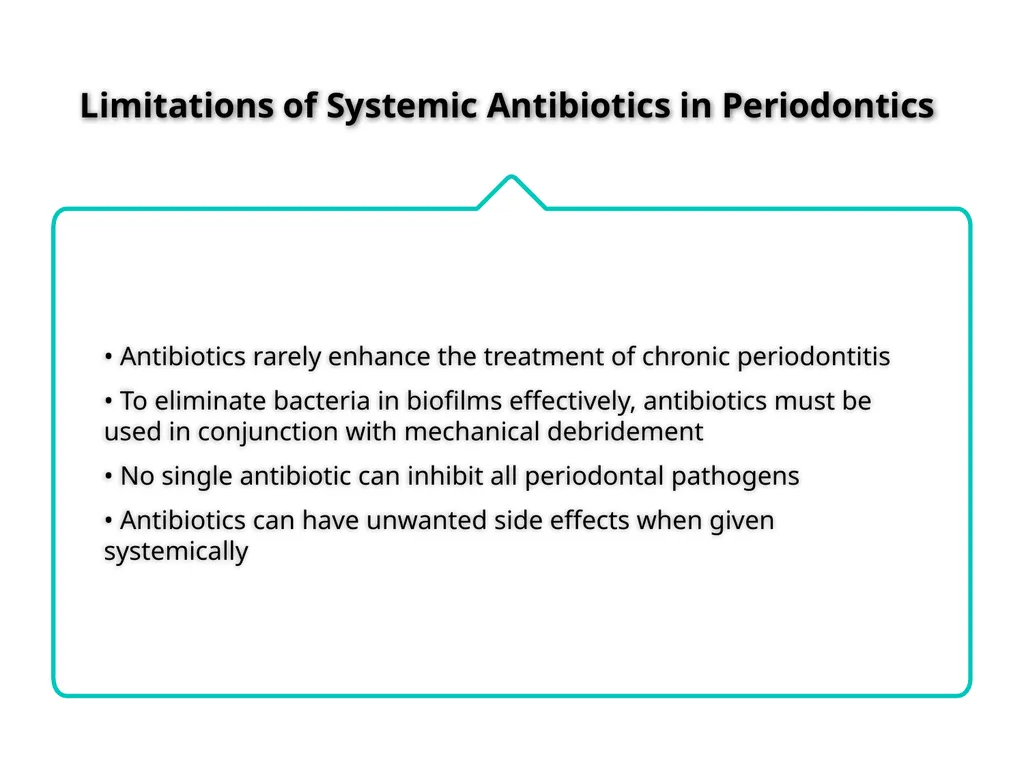 Limitations of Systemic Antibiotics in Periodontics

• Antibiotics rarely enhance the treatment of chronic periodontitis

• To eliminate bacteria in biofilms effectively, antibiotics must be used in conjunction with mechanical debridement

• No single antibiotic can inhibit all periodontal pathogens

• Antibiotics can have unwanted side effects when given systemically